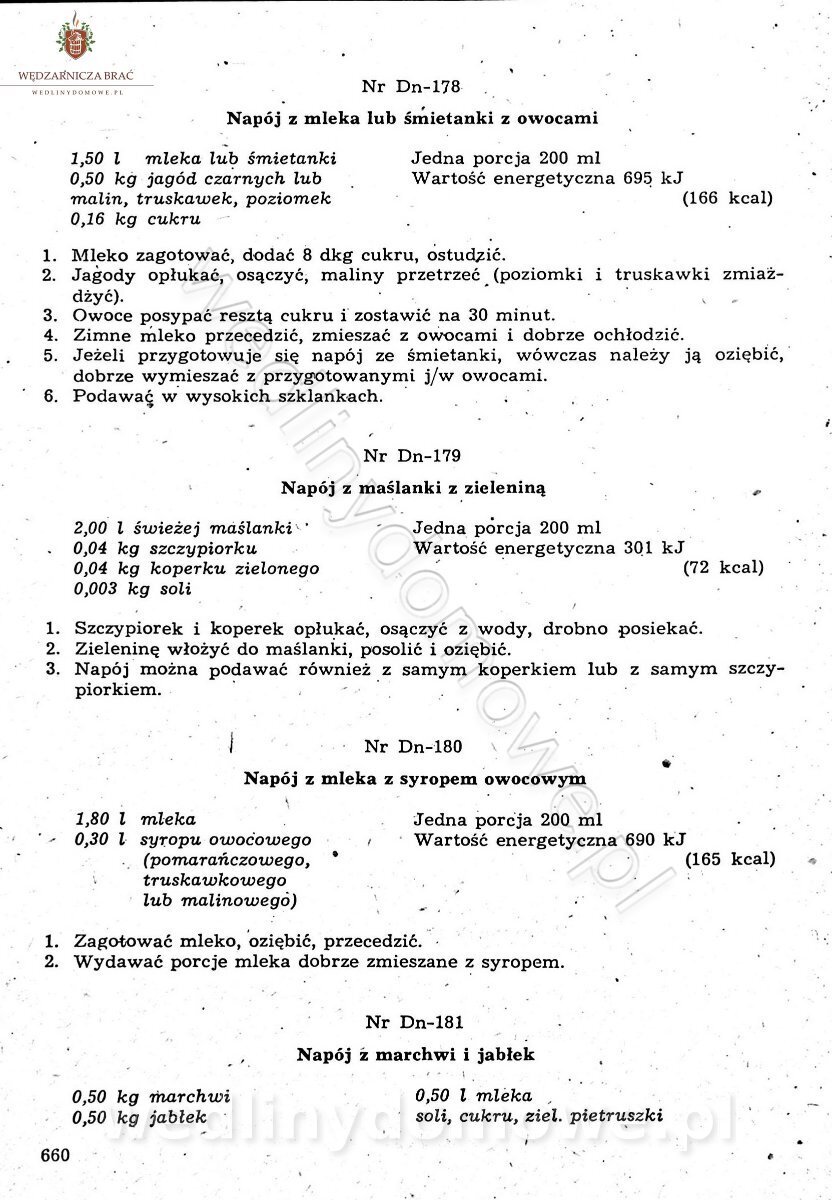 WĘDZARNICZA BRAĆ
WEDLINYDOMOWE.PL

Nr Dn-178

Napój z mleka lub śmietanki z owocami

1,50 l mleka lub śmietanki
0,50 kg jagód czarnych lub malin, truskawek, poziomek
0,16 kg cukru

Jedna porcja 200 ml
Wartość energetyczna 695 kJ
(166 kcal)

1. Mleko zagotować, dodać 8 dkg cukru, ostudzić.
2. Jagody opłukać, osączyć, maliny przetrzeć (poziomki i truskawki zmiażdżyć).
3. Owoce posypać resztą cukru i zostawić na 30 minut.
4. Zimne mleko przecedzić, zmieszać z owocami i dobrze ochłodzić.
5. Jeżeli przygotowuje się napój ze śmietanki, wówczas należy ją oziębić, dobrze wymieszać z przygotowanymi j/w owocami.
6. Podawać w wysokich szklankach.

Nr Dn-179

Napój z maślanki z zieleniną

2,00 l świeżej maślanki
0,04 kg szczypiorku
0,04 kg koperku zielonego
0,003 kg soli

Jedna porcja 200 ml
Wartość energetyczna 301 kJ
(72 kcal)

1. Szczypiorek i koperek opłukać, osączyć z wody, drobno posiekać.
2. Zieleninę włożyć do maślanki, posolić i oziębić.
3. Napój można podawać również z samym koperkiem lub z samym szczypiorkiem.

Nr Dn-180

Napój z mleka z syropem owocowym

1,80 l mleka
0,30 l syropu owocowego (pomarańczowego, truskawkowego lub malinowego)

Jedna porcja 200 ml
Wartość energetyczna 690 kJ
(165 kcal)

1. Zagotować mleko, oziębić, przecedzić.
2. Wydawać porcje mleka dobrze zmieszane z syropem.

Nr Dn-181

Napój z marchwi i jabłek

0,50 kg marchwi
0,50 kg jabłek

0,50 l mleka
soli, cukru, ziel. pietruszki

660

wedlinydomowe.pl